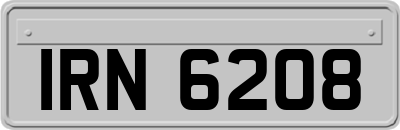 IRN 6208